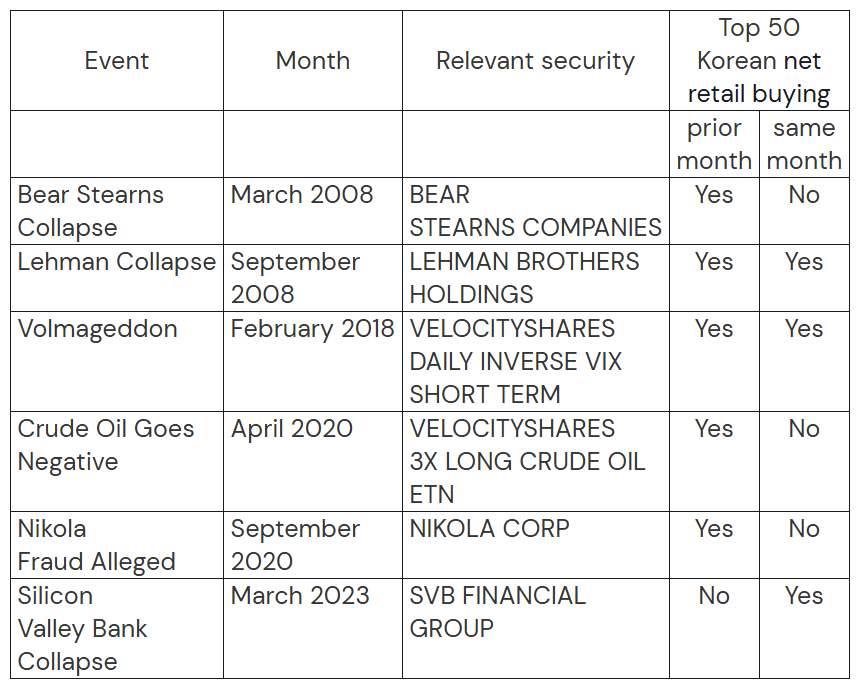 | Event | Month | Relevant security | Top 50 Korean net retail buying | |
|---|---|---|---|---|
| | | | prior month | same month |
| Bear Stearns Collapse | March 2008 | BEAR STEARNS COMPANIES | Yes | No |
| Lehman Collapse | September 2008 | LEHMAN BROTHERS HOLDINGS | Yes | Yes |
| Volmageddon | February 2018 | VELOCITYSHARES DAILY INVERSE VIX SHORT TERM | Yes | Yes |
| Crude Oil Goes Negative | April 2020 | VELOCITYSHARES 3X LONG CRUDE OIL ETN | Yes | No |
| Nikola Fraud Alleged | September 2020 | NIKOLA CORP | Yes | No |
| Silicon Valley Bank Collapse | March 2023 | SVB FINANCIAL GROUP | No | Yes |